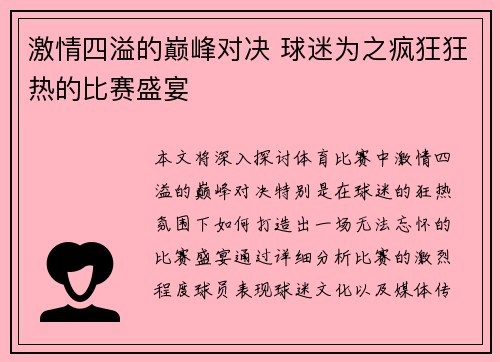 激情四溢的巅峰对决 球迷为之疯狂狂热的比赛盛宴

本文将深入探讨体育比赛中激情四溢的巅峰对决特别是在球迷的狂热氛围下如何打造出一场无法忘怀的比赛盛宴通过详细分析比赛的激烈程度球员表现球迷文化以及媒体传